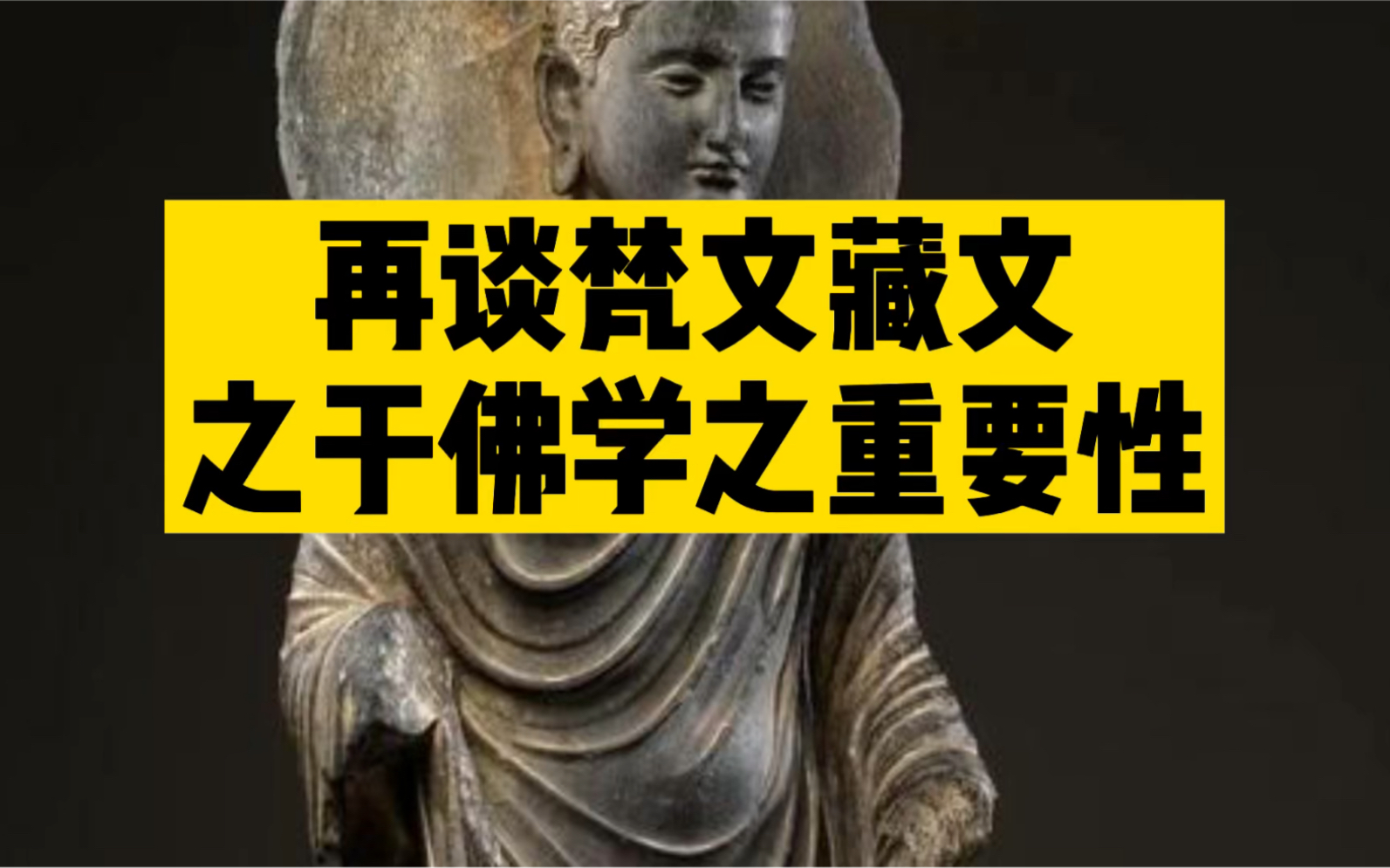 再谈梵文藏文
之于佛学之重要性